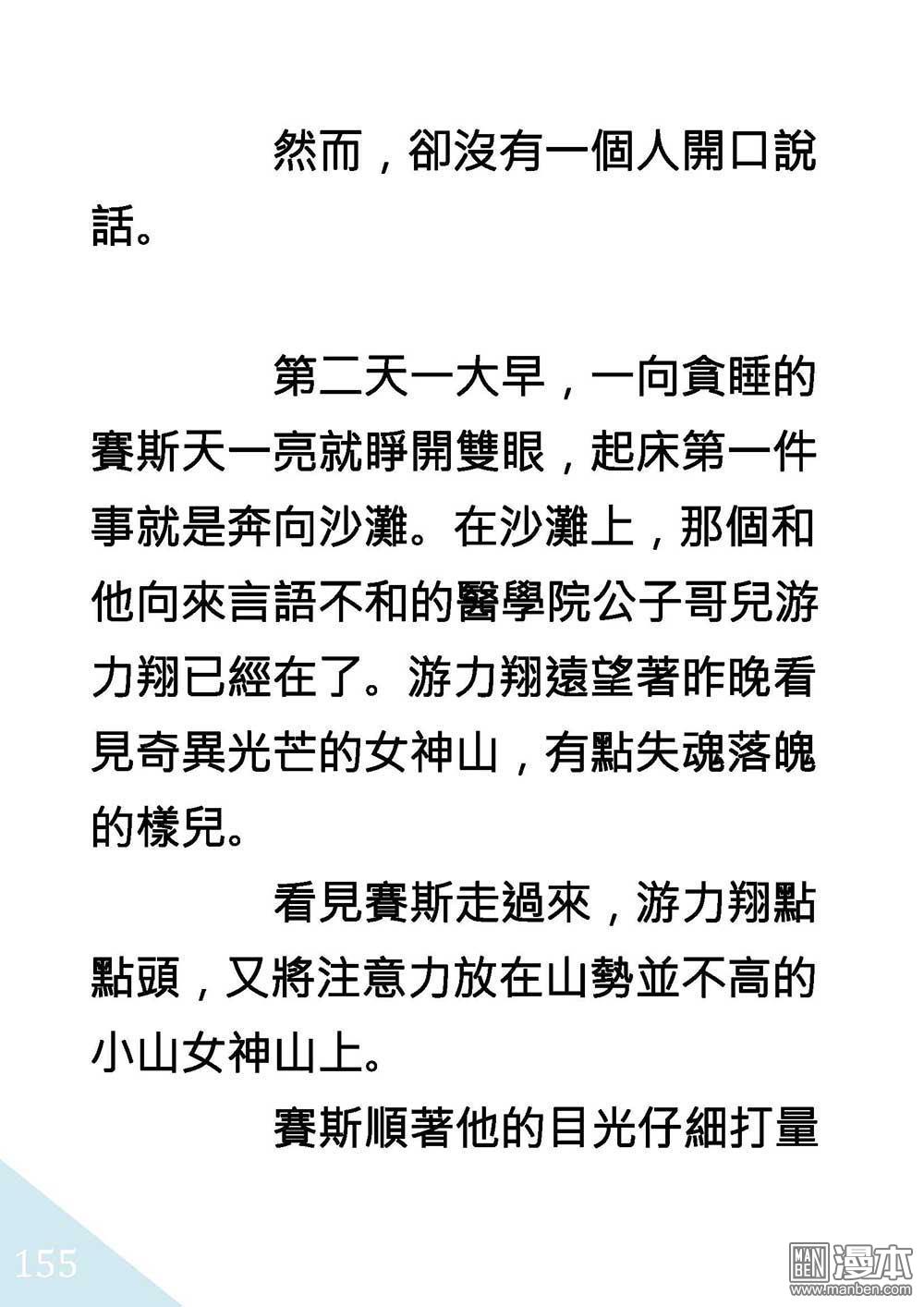 然而，卻沒有一個人開口說話。

第二天一大早，一向貪睡的賽斯天一亮就睜開雙眼，起床第一件事就是奔向沙灘。在沙灘上，那個和他向來言語不和的醫學院公子哥兒游力翔已經在了。游力翔遠望著昨晚看見奇異光芒的女神山，有點失魂落魄的樣兒。

看見賽斯走過來，游力翔點點頭，又將注意力放在山勢並不高的小山女神山上。

賽斯順著他的目光仔細打量

155

漫本
www.manben.com